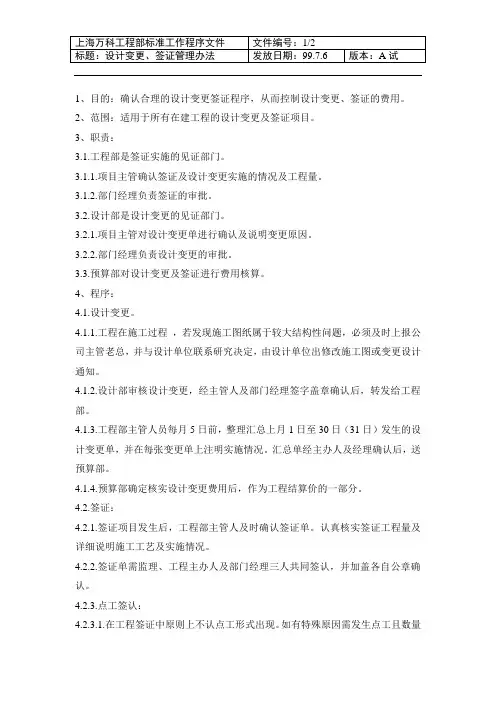 | 上海万科工程部标准工作程序文件 | 文件编号：1/2 | |
|---|---|---|
| 标题：设计变更、签证管理办法 | 发放日期：99.7.6 | 版本：A 试 |

1、目的：确认合理的设计变更签证程序，从而控制设计变更、签证的费用。

2、范围：适用于所有在建工程的设计变更及签证项目。

3、职责：

3.1.工程部是签证实施的见证部门。

3.1.1.项目主管确认签证及设计变更实施的情况及工程量。

3.1.2.部门经理负责签证的审批。

3.2.设计部是设计变更的见证部门。

3.2.1.项目主管对设计变更单进行确认及说明变更原因。

3.2.2.部门经理负责设计变更的审批。

3.3.预算部对设计变更及签证进行费用核算。

4、程序：

4.1.设计变更。

4.1.1.工程在施工过程，若发现施工图纸属于较大结构性问题，必须及时上报公司主管老总，并与设计单位联系研究决定，由设计单位出修改施工图或变更设计通知。

4.1.2.设计部审核设计变更，经主管人及部门经理签字盖章确认后，转发给工程部。

4.1.3.工程部主管人员每月 5 日前，整理汇总上月 1 日至 30 日（31 日）发生的设计变更单，并在每张变更单上注明实施情况。汇总单经主办人及经理确认后，送预算部。

4.1.4.预算部确定核实设计变更费用后，作为工程结算价的一部分。

4.2.签证：

4.2.1.签证项目发生后，工程部主管人及时确认签证单。认真核实签证工程量及详细说明施工工艺及实施情况。

4.2.2.签证单需监理、工程主办人及部门经理三人共同签认，并加盖各自公章确认。

4.2.3.点工签认：

4.2.3.1.在工程签证中原则上不认点工形式出现。如有特殊原因需发生点工且数量